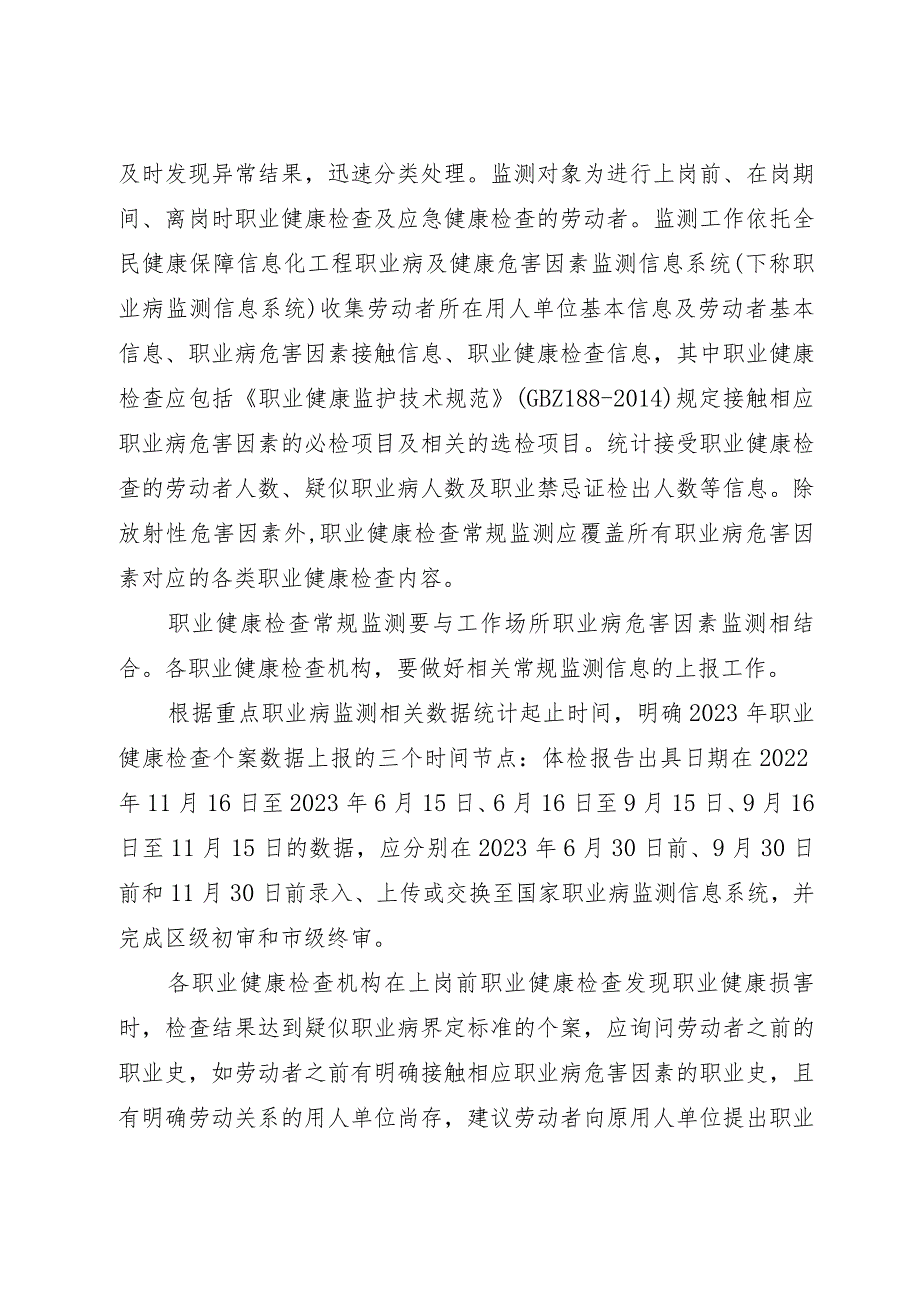 及时发现异常结果，迅速分类处理。监测对象为进行上岗前、在岗期间、离岗时职业健康检查及应急健康检查的劳动者。监测工作依托全民健康保障信息化工程职业病及健康危害因素监测信息系统(下称职业病监测信息系统)收集劳动者所在用人单位基本信息及劳动者基本信息、职业病危害因素接触信息、职业健康检查信息，其中职业健康检查应包括《职业健康监护技术规范》(GBZ188-2014)规定接触相应职业病危害因素的必检项目及相关的选检项目。统计接受职业健康检查的劳动者人数、疑似职业病人数及职业禁忌证检出人数等信息。除放射性危害因素外,职业健康检查常规监测应覆盖所有职业病危害因素对应的各类职业健康检查内容。

职业健康检查常规监测要与工作场所职业病危害因素监测相结合。各职业健康检查机构，要做好相关常规监测信息的上报工作。

根据重点职业病监测相关数据统计起止时间，明确2023年职业健康检查个案数据上报的三个时间节点：体检报告出具日期在2022年11月16日至2023年6月15日、6月16日至9月15日、9月16日至11月15日的数据，应分别在2023年6月30日前、9月30日前和11月30日前录入、上传或交换至国家职业病监测信息系统，并完成区级初审和市级终审。

各职业健康检查机构在上岗前职业健康检查发现职业健康损害时，检查结果达到疑似职业病界定标准的个案，应询问劳动者之前的职业史，如劳动者之前有明确接触相应职业病危害因素的职业史，且有明确劳动关系的用人单位尚存，建议劳动者向原用人单位提出职业